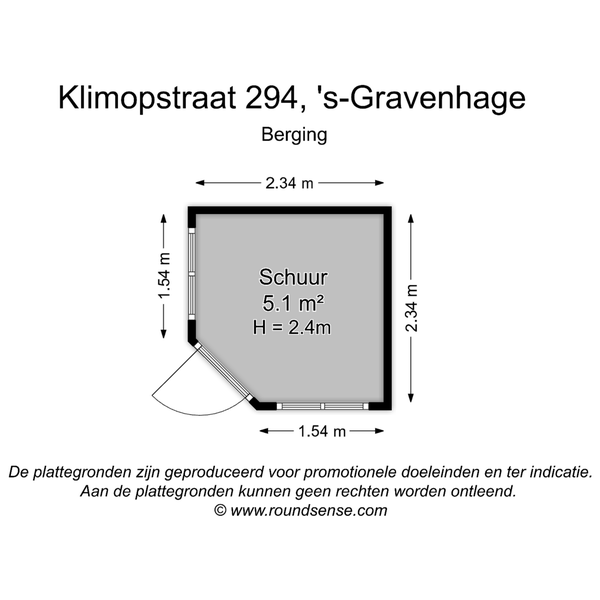 Klimopstraat 294, 's-Gravenhage

Berging

2.34 m

1.54 m

Schuur
5.1 m²
H = 2.4m

2.34 m

1.54 m

De plattegronden zijn geproduceerd voor promotionele doeleinden en ter indicatie.
Aan de plattegronden kunnen geen rechten worden ontleend.
© www.roundsense.com